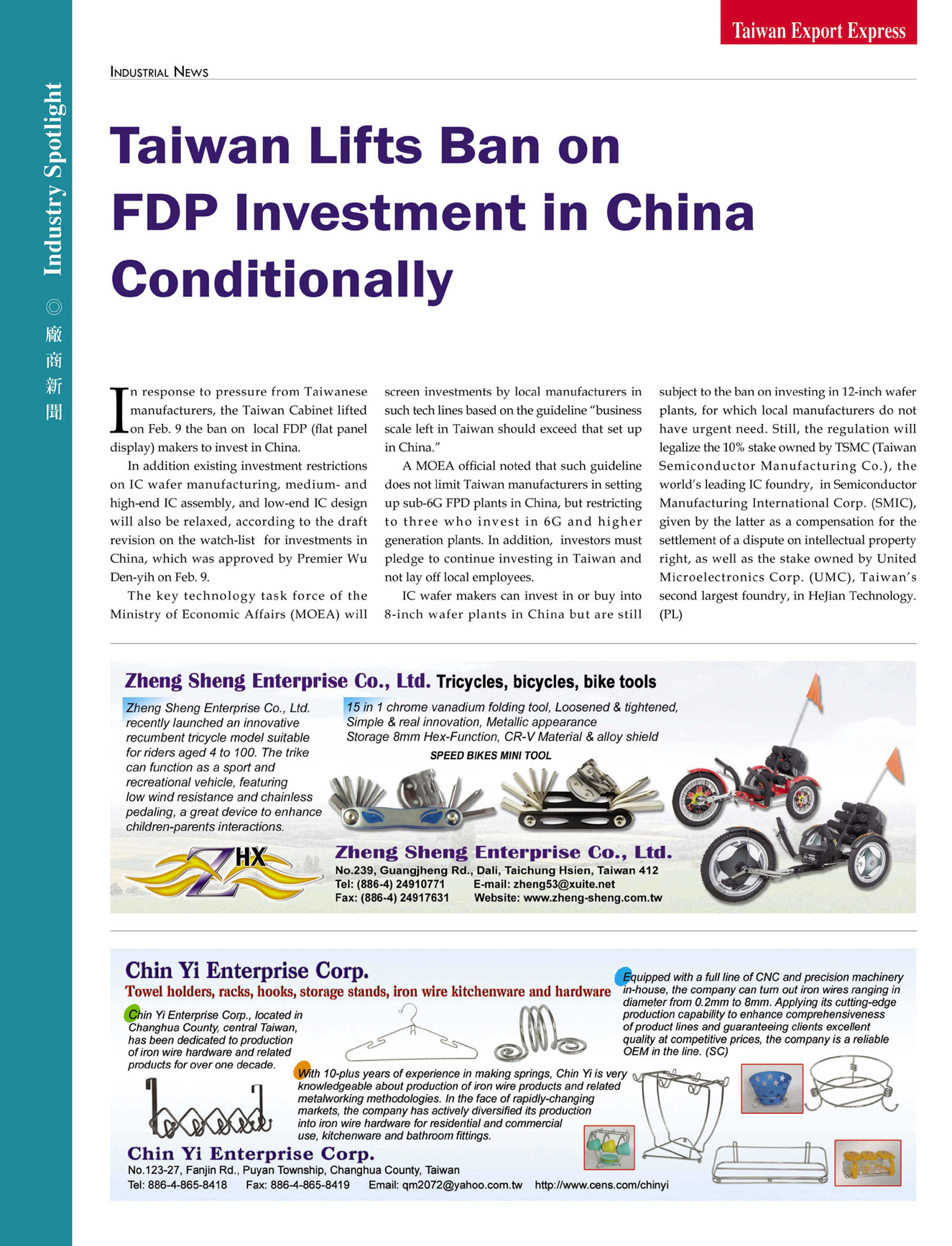 Taiwan Export Express

Industry Spotlight ◎ 廠商新聞

INDUSTRIAL NEWS

Taiwan Lifts Ban on FDP Investment in China Conditionally

In response to pressure from Taiwanese manufacturers, the Taiwan Cabinet lifted on Feb. 9 the ban on local FDP (flat panel display) makers to invest in China.

In addition existing investment restrictions on IC wafer manufacturing, medium- and high-end IC assembly, and low-end IC design will also be relaxed, according to the draft revision on the watch-list for investments in China, which was approved by Premier Wu Den-yih on Feb. 9.

The key technology task force of the Ministry of Economic Affairs (MOEA) will screen investments by local manufacturers in such tech lines based on the guideline "business scale left in Taiwan should exceed that set up in China."

A MOEA official noted that such guideline does not limit Taiwan manufacturers in setting up sub-6G FPD plants in China, but restricting to three who invest in 6G and higher generation plants. In addition, investors must pledge to continue investing in Taiwan and not lay off local employees.

IC wafer makers can invest in or buy into 8-inch wafer plants in China but are still subject to the ban on investing in 12-inch wafer plants, for which local manufacturers do not have urgent need. Still, the regulation will legalize the 10% stake owned by TSMC (Taiwan Semiconductor Manufacturing Co.), the world's leading IC foundry, in Semiconductor Manufacturing International Corp. (SMIC), given by the latter as a compensation for the settlement of a dispute on intellectual property right, as well as the stake owned by United Microelectronics Corp. (UMC), Taiwan's second largest foundry, in HeJian Technology. (PL)

Zheng Sheng Enterprise Co., Ltd. Tricycles, bicycles, bike tools

Zheng Sheng Enterprise Co., Ltd. recently launched an innovative recumbent tricycle model suitable for riders aged 4 to 100. The trike can function as a sport and recreational vehicle, featuring low wind resistance and chainless pedaling, a great device to enhance children-parents interactions.

15 in 1 chrome vanadium folding tool, Loosened & tightened, Simple & real innovation, Metallic appearance Storage 8mm Hex-Function, CR-V Material & alloy shield

SPEED BIKES MINI TOOL

ZHX

Zheng Sheng Enterprise Co., Ltd.
No.239, Guangjheng Rd., Dali, Taichung Hsien, Taiwan 412
Tel: (886-4) 24910771 E-mail: zheng53@xuite.net
Fax: (886-4) 24917631 Website: www.zheng-sheng.com.tw

Chin Yi Enterprise Corp.
Towel holders, racks, hooks, storage stands, iron wire kitchenware and hardware

Chin Yi Enterprise Corp., located in Changhua County, central Taiwan, has been dedicated to production of iron wire hardware and related products for over one decade.

With 10-plus years of experience in making springs, Chin Yi is very knowledgeable about production of iron wire products and related metalworking methodologies. In the face of rapidly-changing markets, the company has actively diversified its production into iron wire hardware for residential and commercial use, kitchenware and bathroom fittings.

Equipped with a full line of CNC and precision machinery in-house, the company can turn out iron wires ranging in diameter from 0.2mm to 8mm. Applying its cutting-edge production capability to enhance comprehensiveness of product lines and guaranteeing clients excellent quality at competitive prices, the company is a reliable OEM in the line. (SC)

Chin Yi Enterprise Corp.
No.123-27, Fanjin Rd., Puyan Township, Changhua County, Taiwan
Tel: 886-4-865-8418 Fax: 886-4-865-8419 Email: qm2072@yahoo.com.tw http://www.cens.com/chinyi